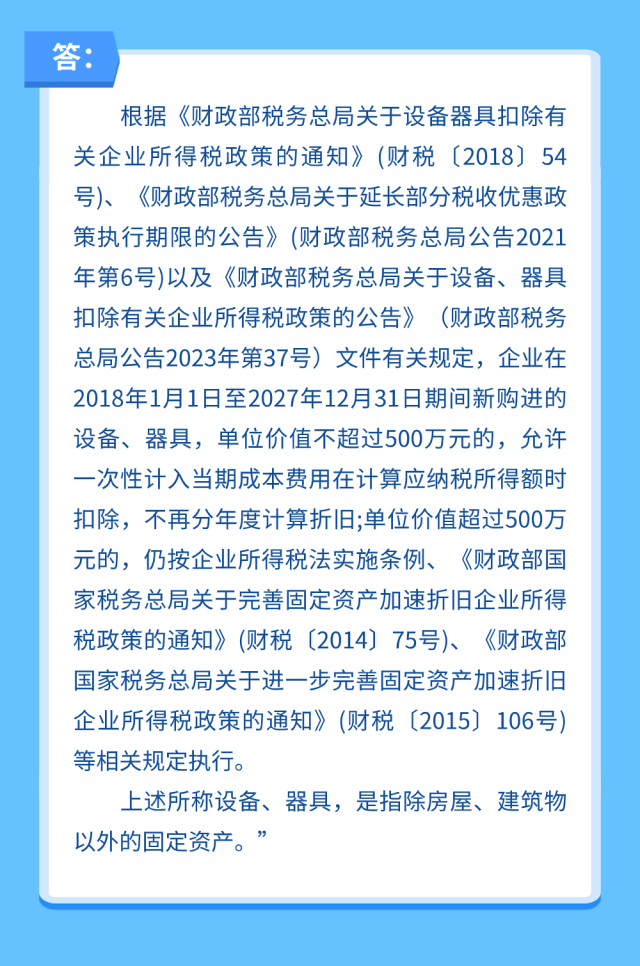 答:

根据《财政部税务总局关于设备器具扣除有关企业所得税政策的通知》(财税〔2018〕54号)、《财政部税务总局关于延长部分税收优惠政策执行期限的公告》(财政部税务总局公告2021年第6号)以及《财政部税务总局关于设备、器具扣除有关企业所得税政策的公告》（财政部税务总局公告2023年第37号）文件有关规定，企业在2018年1月1日至2027年12月31日期间新购进的设备、器具，单位价值不超过500万元的，允许一次性计入当期成本费用在计算应纳税所得额时扣除，不再分年度计算折旧;单位价值超过500万元的，仍按企业所得税法实施条例、《财政部国家税务总局关于完善固定资产加速折旧企业所得税政策的通知》(财税〔2014〕75号)、《财政部国家税务总局关于进一步完善固定资产加速折旧企业所得税政策的通知》(财税〔2015〕106号)等相关规定执行。

上述所称设备、器具，是指除房屋、建筑物以外的固定资产。”